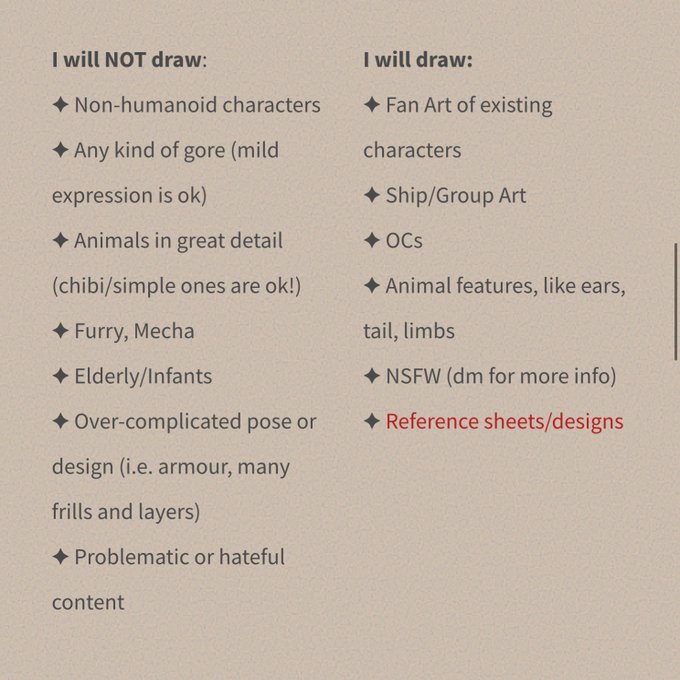 I will NOT draw:

✦ Non-humanoid characters

✦ Any kind of gore (mild expression is ok)

✦ Animals in great detail (chibi/simple ones are ok!)

✦ Furry, Mecha

✦ Elderly/Infants

✦ Over-complicated pose or design (i.e. armour, many frills and layers)

✦ Problematic or hateful content

I will draw:

✦ Fan Art of existing characters

✦ Ship/Group Art

✦ OCs

✦ Animal features, like ears, tail, limbs

✦ NSFW (dm for more info)

✦ Reference sheets/designs